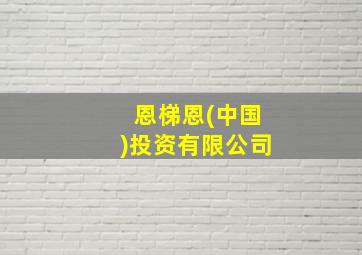 恩梯恩(中国)投资有限公司